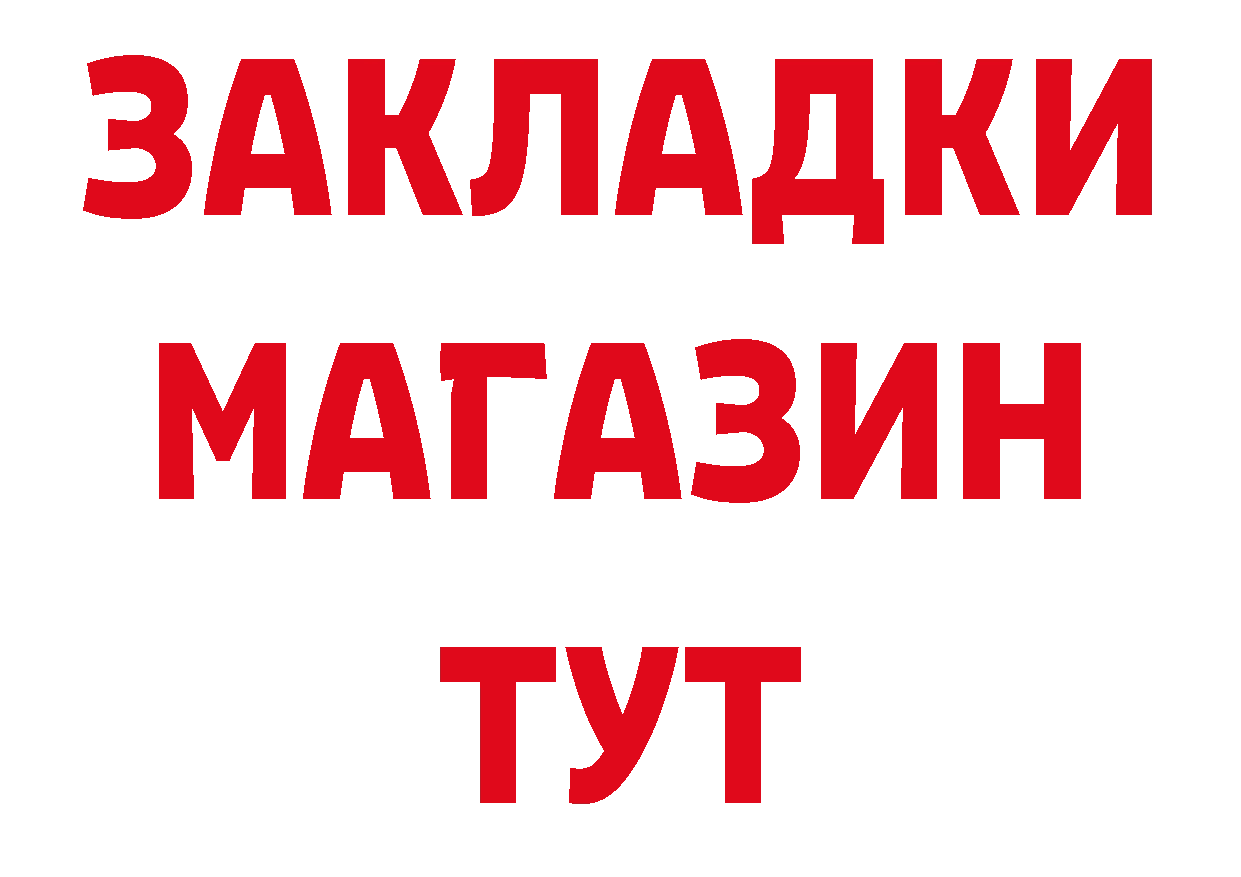 ЗАКЛАДКИ
МАГАЗИН
ТУТ